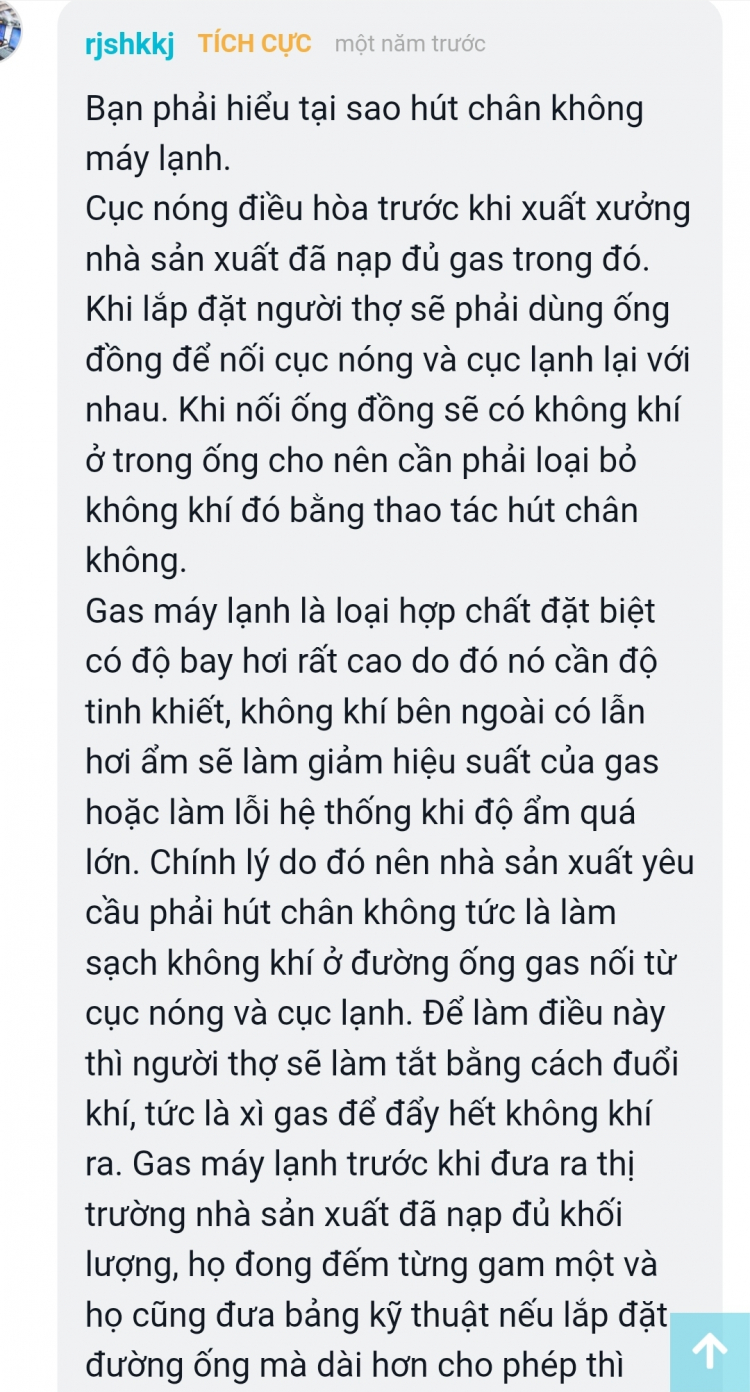 rjshkkj TÍCH CỰC một năm trước

Bạn phải hiểu tại sao hút chân không máy lạnh.
Cục nóng điều hòa trước khi xuất xưởng nhà sản xuất đã nạp đủ gas trong đó. Khi lắp đặt người thợ sẽ phải dùng ống đồng để nối cục nóng và cục lạnh lại với nhau. Khi nối ống đồng sẽ có không khí ở trong ống cho nên cần phải loại bỏ không khí đó bằng thao tác hút chân không.
Gas máy lạnh là loại hợp chất đặt biệt có độ bay hơi rất cao do đó nó cần độ tinh khiết, không khí bên ngoài có lẫn hơi ẩm sẽ làm giảm hiệu suất của gas hoặc làm lỗi hệ thống khi độ ẩm quá lớn. Chính lý do đó nên nhà sản xuất yêu cầu phải hút chân không tức là làm sạch không khí ở đường ống gas nối từ cục nóng và cục lạnh. Để làm điều này thì người thợ sẽ làm tắt bằng cách đuổi khí, tức là xì gas để đẩy hết không khí ra. Gas máy lạnh trước khi đưa ra thị trường nhà sản xuất đã nạp đủ khối lượng, họ đong đếm từng gam một và họ cũng đưa bảng kỹ thuật nếu lắp đặt đường ống mà dài hơn cho phép thì